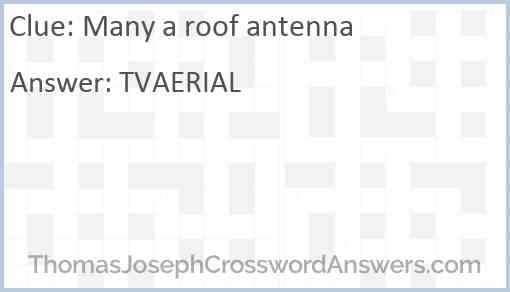 Clue: Many a roof antenna

Answer: TVAERIAL

ThomasJosephCrosswordAnswers.com